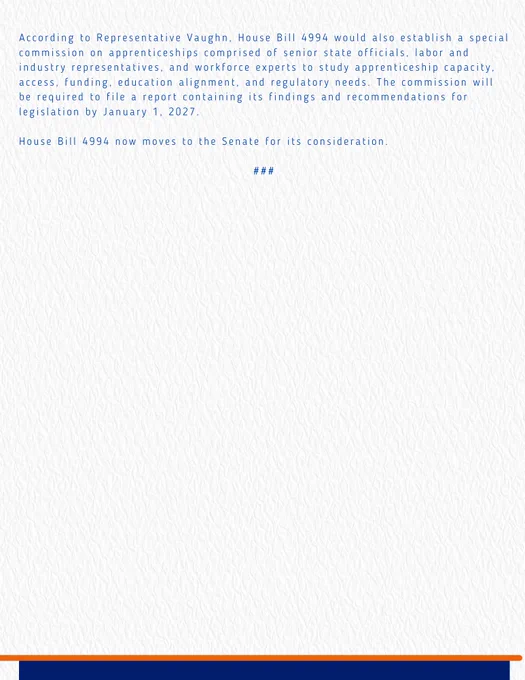 According to Representative Vaughn, House Bill 4994 would also establish a special commission on apprenticeships comprised of senior state officials, labor and industry representatives, and workforce experts to study apprenticeship capacity, access, funding, education alignment, and regulatory needs. The commission will be required to file a report containing its findings and recommendations for legislation by January 1, 2027.

House Bill 4994 now moves to the Senate for its consideration.

###